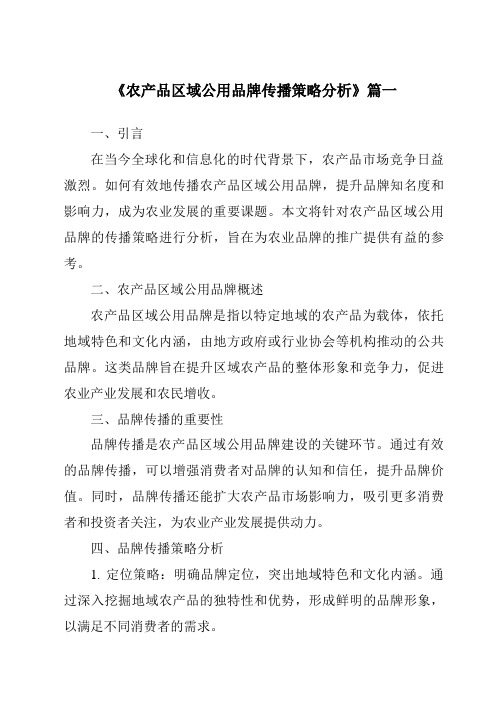 《农产品区域公用品牌传播策略分析》篇一

一、引言

在当今全球化和信息化的时代背景下，农产品市场竞争日益激烈。如何有效地传播农产品区域公用品牌，提升品牌知名度和影响力，成为农业发展的重要课题。本文将针对农产品区域公用品牌的传播策略进行分析，旨在为农业品牌的推广提供有益的参考。

二、农产品区域公用品牌概述

农产品区域公用品牌是指以特定地域的农产品为载体，依托地域特色和文化内涵，由地方政府或行业协会等机构推动的公共品牌。这类品牌旨在提升区域农产品的整体形象和竞争力，促进农业产业发展和农民增收。

三、品牌传播的重要性

品牌传播是农产品区域公用品牌建设的关键环节。通过有效的品牌传播，可以增强消费者对品牌的认知和信任，提升品牌价值。同时，品牌传播还能扩大农产品市场影响力，吸引更多消费者和投资者关注，为农业产业发展提供动力。

四、品牌传播策略分析

1. 定位策略：明确品牌定位，突出地域特色和文化内涵。通过深入挖掘地域农产品的独特性和优势，形成鲜明的品牌形象，以满足不同消费者的需求。